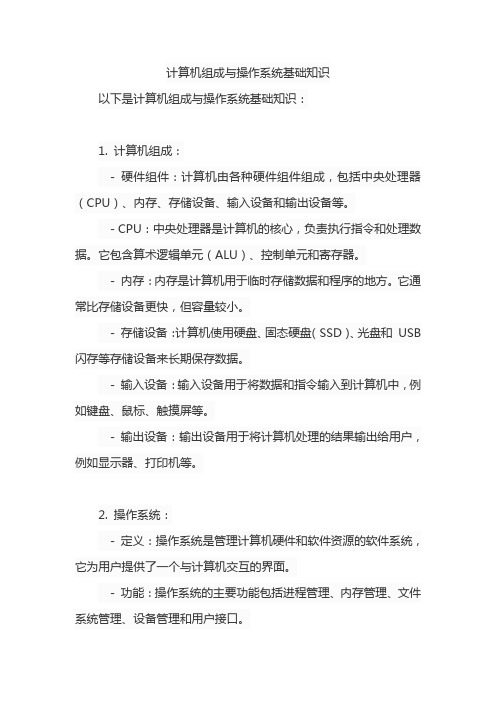 计算机组成与操作系统基础知识

以下是计算机组成与操作系统基础知识：

1. 计算机组成：

- 硬件组件：计算机由各种硬件组件组成，包括中央处理器（CPU）、内存、存储设备、输入设备和输出设备等。

- CPU：中央处理器是计算机的核心，负责执行指令和处理数据。它包含算术逻辑单元（ALU）、控制单元和寄存器。

- 内存：内存是计算机用于临时存储数据和程序的地方。它通常比存储设备更快，但容量较小。

- 存储设备：计算机使用硬盘、固态硬盘（SSD）、光盘和 USB 闪存等存储设备来长期保存数据。

- 输入设备：输入设备用于将数据和指令输入到计算机中，例如键盘、鼠标、触摸屏等。

- 输出设备：输出设备用于将计算机处理的结果输出给用户，例如显示器、打印机等。

2. 操作系统：

- 定义：操作系统是管理计算机硬件和软件资源的软件系统，它为用户提供了一个与计算机交互的界面。

- 功能：操作系统的主要功能包括进程管理、内存管理、文件系统管理、设备管理和用户接口。